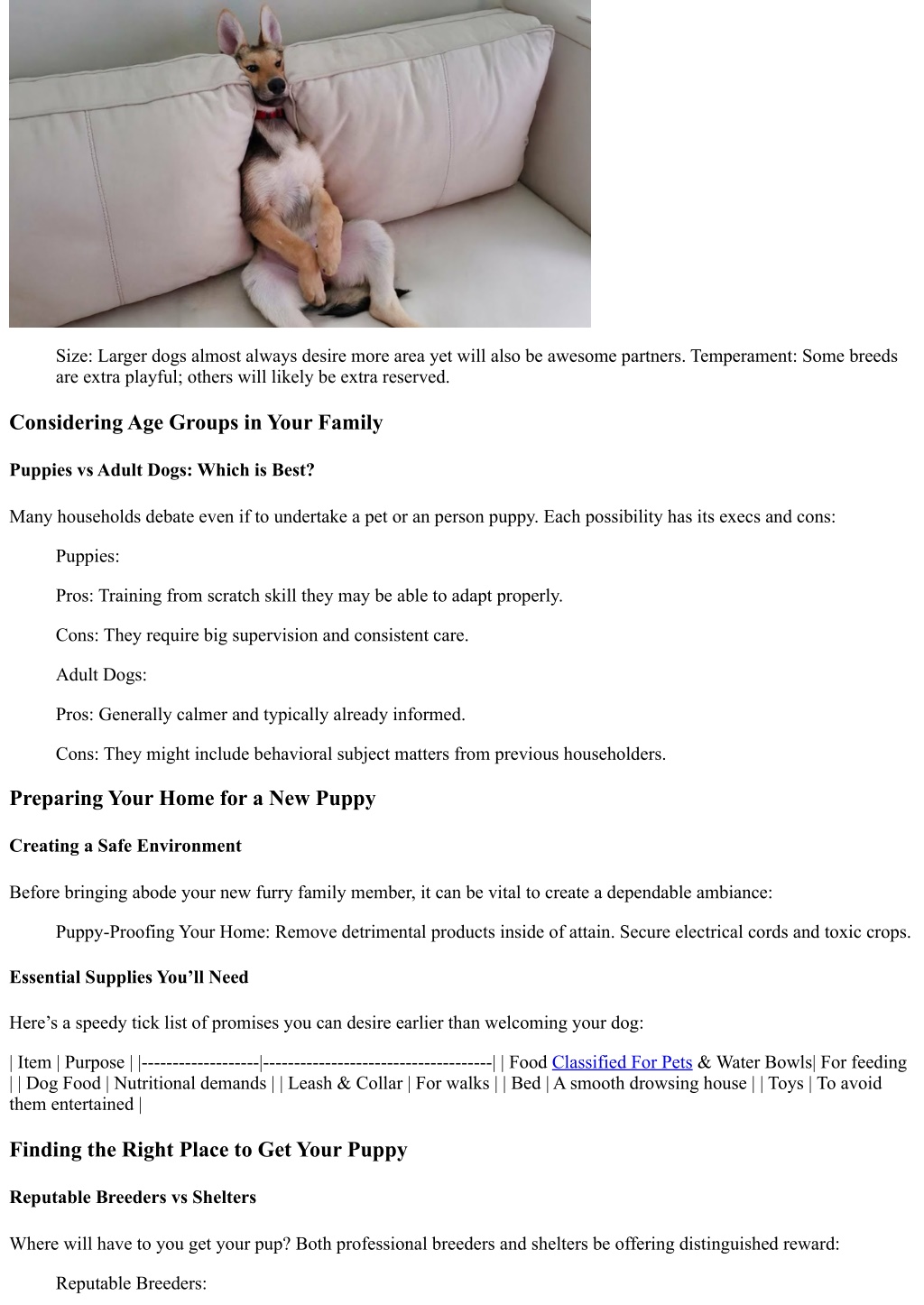 Size: Larger dogs almost always desire more area yet will also be awesome partners. Temperament: Some breeds are extra playful; others will likely be extra reserved.

Considering Age Groups in Your Family

Puppies vs Adult Dogs: Which is Best?

Many households debate even if to undertake a pet or an person puppy. Each possibility has its execs and cons:

Puppies:

Pros: Training from scratch skill they may be able to adapt properly.

Cons: They require big supervision and consistent care.

Adult Dogs:

Pros: Generally calmer and typically already informed.

Cons: They might include behavioral subject matters from previous householders.

Preparing Your Home for a New Puppy

Creating a Safe Environment

Before bringing abode your new furry family member, it can be vital to create a dependable ambiance:

Puppy-Proofing Your Home: Remove detrimental products inside of attain. Secure electrical cords and toxic crops.

Essential Supplies You'll Need

Here's a speedy tick list of promises you can desire earlier than welcoming your dog:

| Item | Purpose | |-------------------|-------------------------------------| | Food Classified For Pets & Water Bowls| For feeding | | Dog Food | Nutritional demands | | Leash & Collar | For walks | | Bed | A smooth drowsing house | | Toys | To avoid them entertained |

Finding the Right Place to Get Your Puppy

Reputable Breeders vs Shelters

Where will have to you get your pup? Both professional breeders and shelters be offering distinguished reward:

Reputable Breeders: